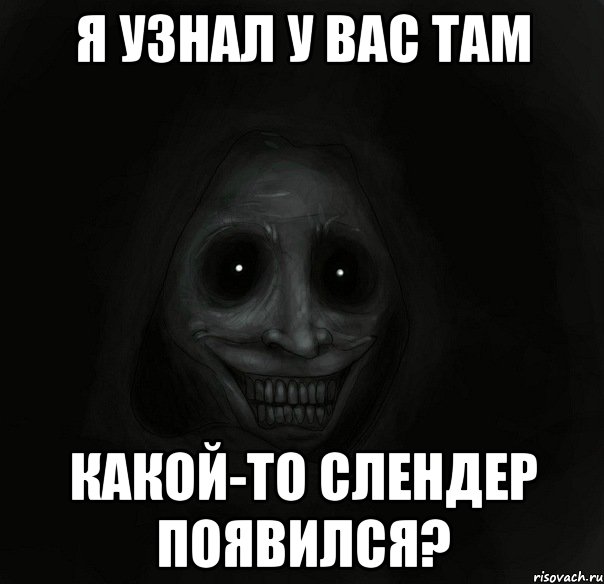 Я УЗНАЛ У ВАС ТАМ

КАКОЙ-ТО СЛЕНДЕР ПОЯВИЛСЯ?

risovach.ru